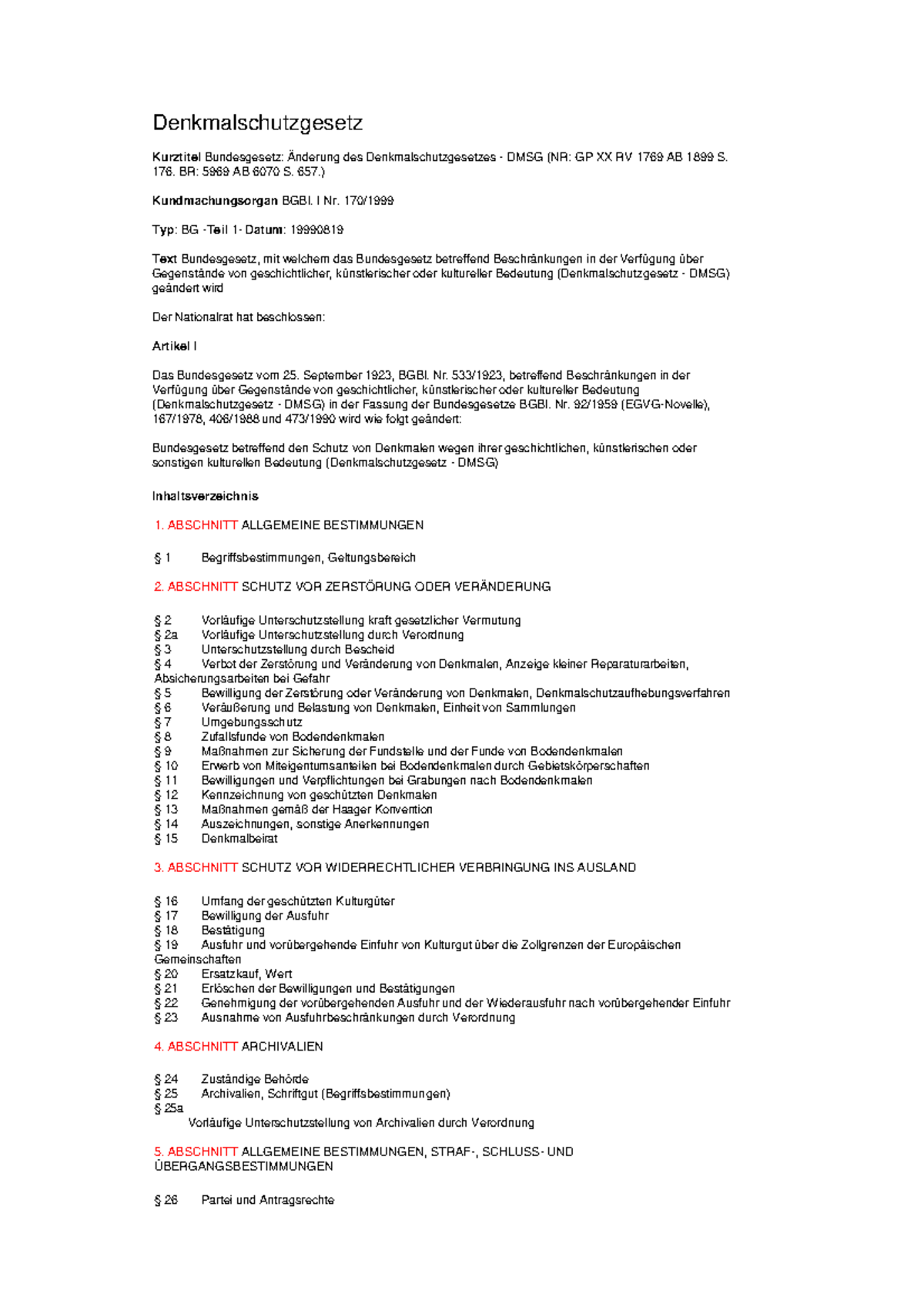 Denkmalschutzgesetz

Kurztitel Bundesgesetz: Änderung des Denkmalschutzgesetzes - DMSG (NR: GP XX RV 1769 AB 1899 S. 176. BR: 5969 AB 6070 S. 657.)

Kundmachungsorgan BGBl. I Nr. 170/1999

Typ: BG -Teil 1- Datum: 19990819

Text Bundesgesetz, mit welchem das Bundesgesetz betreffend Beschränkungen in der Verfügung über Gegenstände von geschichtlicher, künstlerischer oder kultureller Bedeutung (Denkmalschutzgesetz - DMSG) geändert wird

Der Nationalrat hat beschlossen:

Artikel I

Das Bundesgesetz vom 25. September 1923, BGBl. Nr. 533/1923, betreffend Beschränkungen in der Verfügung über Gegenstände von geschichtlicher, künstlerischer oder kultureller Bedeutung (Denkmalschutzgesetz - DMSG) in der Fassung der Bundesgesetze BGBl. Nr. 92/1959 (EGVG-Novelle), 167/1978, 406/1988 und 473/1990 wird wie folgt geändert:

Bundesgesetz betreffend den Schutz von Denkmalen wegen ihrer geschichtlichen, künstlerischen oder sonstigen kulturellen Bedeutung (Denkmalschutzgesetz - DMSG)

Inhaltsverzeichnis

1. ABSCHNITT ALLGEMEINE BESTIMMUNGEN

§ 1 Begriffsbestimmungen, Geltungsbereich

2. ABSCHNITT SCHUTZ VOR ZERSTÖRUNG ODER VERÄNDERUNG

§ 2 Vorläufige Unterschutzstellung kraft gesetzlicher Vermutung
§ 2a Vorläufige Unterschutzstellung durch Verordnung
§ 3 Unterschutzstellung durch Bescheid
§ 4 Verbot der Zerstörung und Veränderung von Denkmalen, Anzeige kleiner Reparaturarbeiten, Absicherungsarbeiten bei Gefahr
§ 5 Bewilligung der Zerstörung oder Veränderung von Denkmalen, Denkmalschutzaufhebungsverfahren
§ 6 Veräußerung und Belastung von Denkmalen, Einheit von Sammlungen
§ 7 Umgebungsschutz
§ 8 Zufallsfunde von Bodendenkmalen
§ 9 Maßnahmen zur Sicherung der Fundstelle und der Funde von Bodendenkmalen
§ 10 Erwerb von Miteigentumsanteilen bei Bodendenkmalen durch Gebietskörperschaften
§ 11 Bewilligungen und Verpflichtungen bei Grabungen nach Bodendenkmalen
§ 12 Kennzeichnung von geschützten Denkmalen
§ 13 Maßnahmen gemäß der Haager Konvention
§ 14 Auszeichnungen, sonstige Anerkennungen
§ 15 Denkmalbeirat

3. ABSCHNITT SCHUTZ VOR WIDERRECHTLICHER VERBRINGUNG INS AUSLAND

§ 16 Umfang der geschützten Kulturgüter
§ 17 Bewilligung der Ausfuhr
§ 18 Bestätigung
§ 19 Ausfuhr und vorübergehende Einfuhr von Kulturgut über die Zollgrenzen der Europäischen Gemeinschaften
§ 20 Ersatzkauf, Wert
§ 21 Erlöschen der Bewilligungen und Bestätigungen
§ 22 Genehmigung der vorübergehenden Ausfuhr und der Wiederausfuhr nach vorübergehender Einfuhr
§ 23 Ausnahme von Ausfuhrbeschränkungen durch Verordnung

4. ABSCHNITT ARCHIVALIEN

§ 24 Zuständige Behörde
§ 25 Archivalien, Schriftgut (Begriffsbestimmungen)
§ 25a
Vorläufige Unterschutzstellung von Archivalien durch Verordnung

5. ABSCHNITT ALLGEMEINE BESTIMMUNGEN, STRAF-, SCHLUSS- UND ÜBERGANGSBESTIMMUNGEN

§ 26 Partei und Antragsrechte